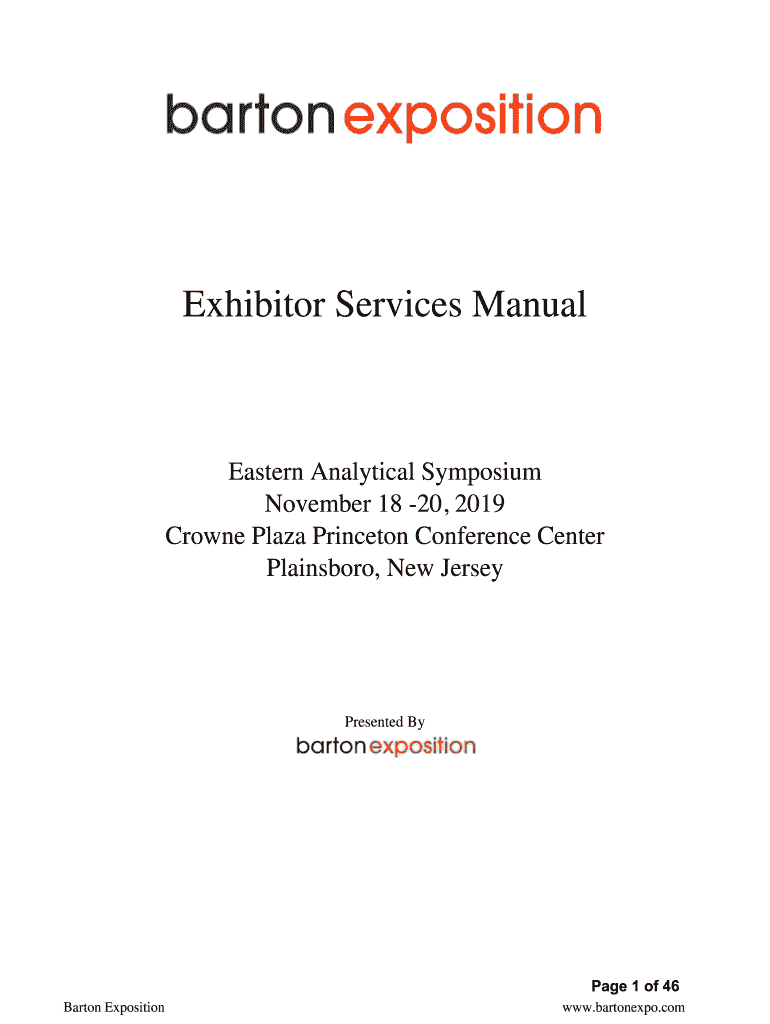 barton exposition

Exhibitor Services Manual

Eastern Analytical Symposium
November 18 -20, 2019
Crowne Plaza Princeton Conference Center
Plainsboro, New Jersey

Presented By
barton exposition

Page 1 of 46

Barton Exposition

www.bartonexpo.com